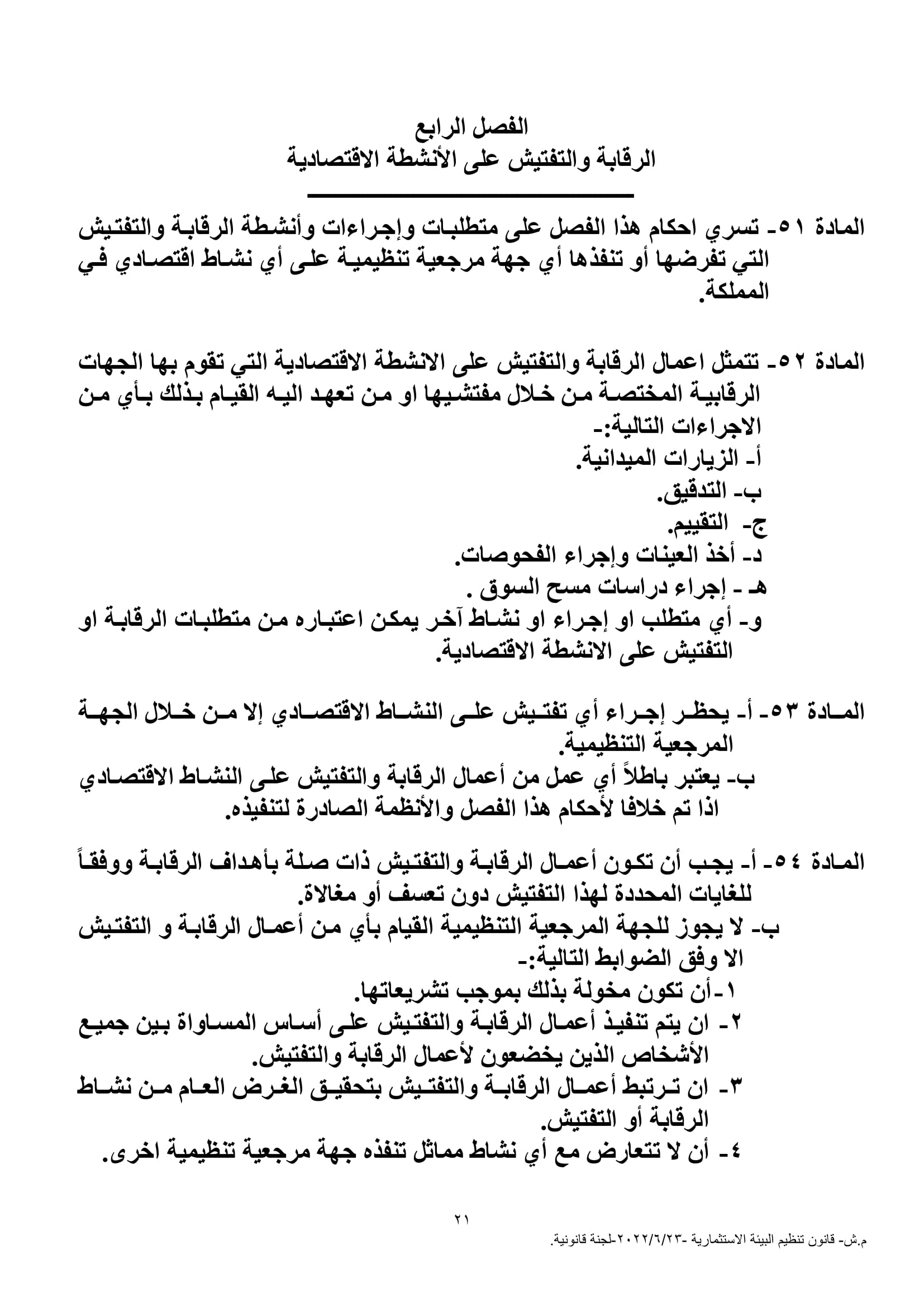 الفصل الرابع
الرقابة والتفتيش على الأنشطة الاقتصادية

المادة ٥١- تسري احكام هذا الفصل على متطلبات وإجراءات وأنشطة الرقابة والتفتيش التي تفرضها أو تنفذها أي جهة مرجعية تنظيمية على أي نشاط اقتصادي في المملكة.

المادة ٥٢- تتمثل اعمال الرقابة والتفتيش على الانشطة الاقتصادية التي تقوم بها الجهات الرقابية المختصة من خلال مفتشيها او من تعهد اليه القيام بذلك بأي من الاجراءات التالية:-
أ- الزيارات الميدانية.
ب- التدقيق.
ج- التقييم.
د- أخذ العينات وإجراء الفحوصات.
هـ - إجراء دراسات مسح السوق .
و- أي متطلب او إجراء او نشاط آخر يمكن اعتباره من متطلبات الرقابة او التفتيش على الانشطة الاقتصادية.

المادة ٥٣- أ- يحظر إجراء أي تفتيش على النشاط الاقتصادي إلا من خلال الجهة المرجعية التنظيمية.
ب- يعتبر باطلاً أي عمل من أعمال الرقابة والتفتيش على النشاط الاقتصادي اذا تم خلافا لأحكام هذا الفصل والأنظمة الصادرة لتنفيذه.

المادة ٥٤- أ- يجب أن تكون أعمال الرقابة والتفتيش ذات صلة بأهداف الرقابة ووفقاً للغايات المحددة لهذا التفتيش دون تعسف أو مغالاة.
ب- لا يجوز للجهة المرجعية التنظيمية القيام بأي من أعمال الرقابة و التفتيش الا وفق الضوابط التالية:-
١-أن تكون مخولة بذلك بموجب تشريعاتها.
٢- ان يتم تنفيذ أعمال الرقابة والتفتيش على أساس المساواة بين جميع الأشخاص الذين يخضعون لأعمال الرقابة والتفتيش.
٣- ان ترتبط أعمال الرقابة والتفتيش بتحقيق الغرض العام من نشاط الرقابة أو التفتيش.
٤- أن لا تتعارض مع أي نشاط مماثل تنفذه جهة مرجعية تنظيمية اخرى.

٢١
م.ش- قانون تنظيم البيئة الاستثمارية -٢٠٢٢/٦/٢٣-لجنة قانونية.